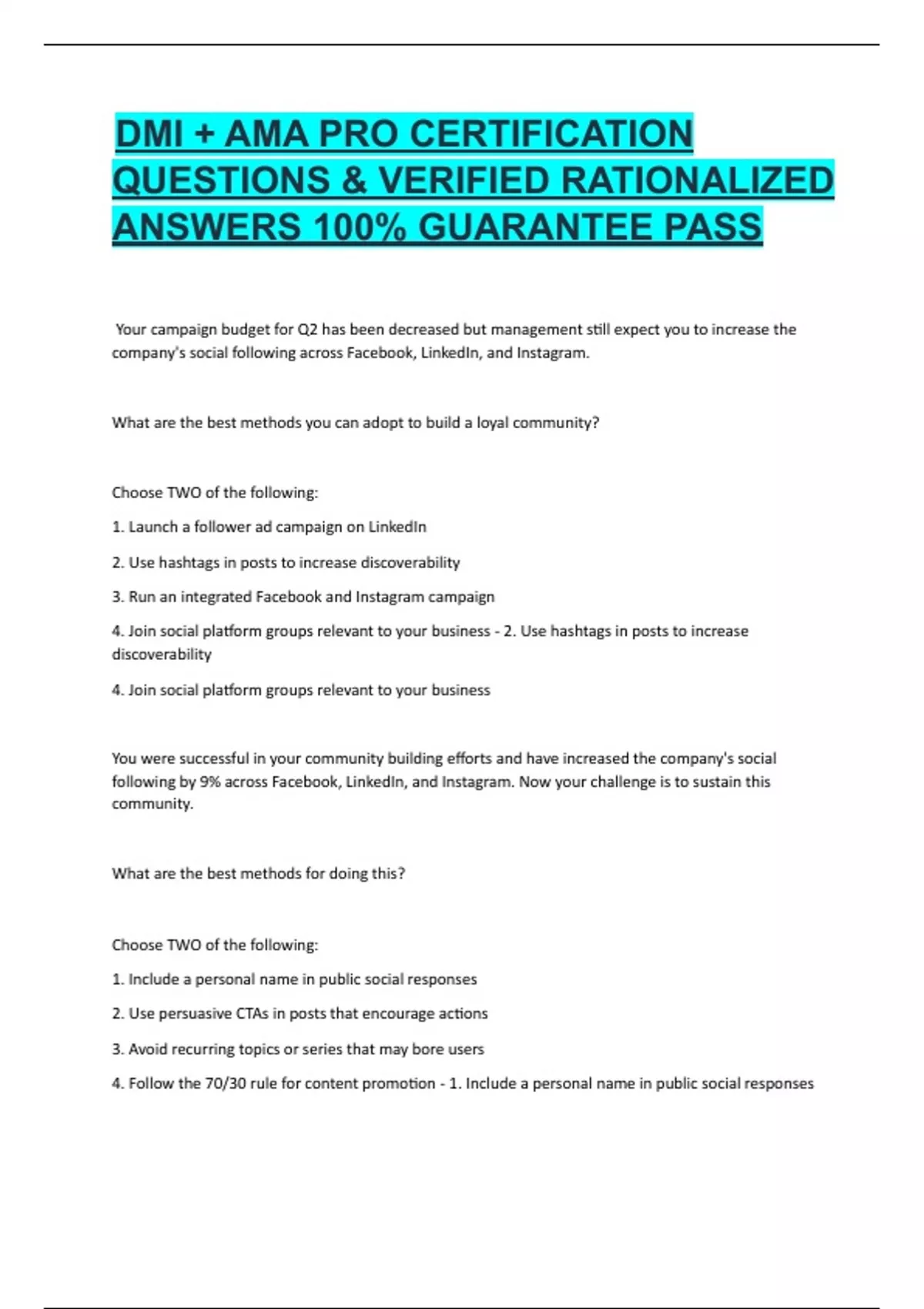 DMI + AMA PRO CERTIFICATION QUESTIONS & VERIFIED RATIONALIZED ANSWERS 100% GUARANTEE PASS

Your campaign budget for Q2 has been decreased but management still expect you to increase the company's social following across Facebook, LinkedIn, and Instagram.

What are the best methods you can adopt to build a loyal community?

Choose TWO of the following:

1. Launch a follower ad campaign on LinkedIn

2. Use hashtags in posts to increase discoverability

3. Run an integrated Facebook and Instagram campaign

4. Join social platform groups relevant to your business - 2. Use hashtags in posts to increase discoverability

4. Join social platform groups relevant to your business

You were successful in your community building efforts and have increased the company's social following by 9% across Facebook, LinkedIn, and Instagram. Now your challenge is to sustain this community.

What are the best methods for doing this?

Choose TWO of the following:

1. Include a personal name in public social responses

2. Use persuasive CTAs in posts that encourage actions

3. Avoid recurring topics or series that may bore users

4. Follow the 70/30 rule for content promotion - 1. Include a personal name in public social responses